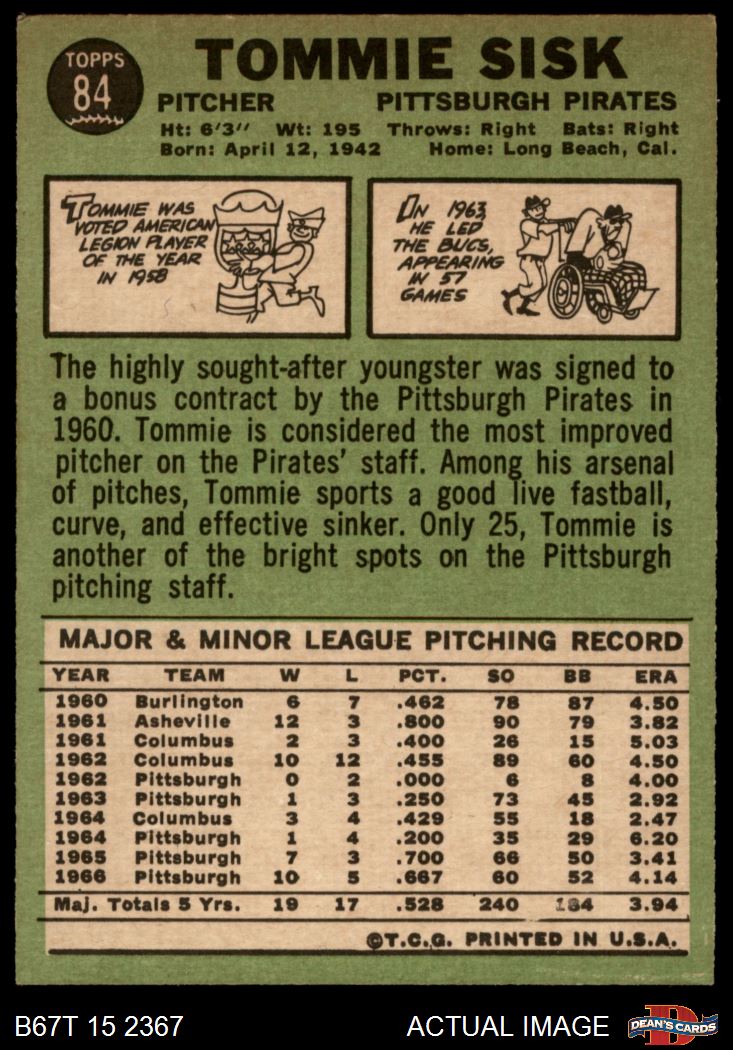 TOPPS 84

TOMMIE SISK

PITCHER PITTSBURGH PIRATES

Ht: 6'3" Wt: 195 Throws: Right Bats: Right
Born: April 12, 1942 Home: Long Beach, Cal.

TOMMIE WAS VOTED AMERICAN LEGION PLAYER OF THE YEAR IN 1958

IN 1963 HE LED THE BUCS, APPEARING IN 57 GAMES

The highly sought-after youngster was signed to a bonus contract by the Pittsburgh Pirates in 1960. Tommie is considered the most improved pitcher on the Pirates' staff. Among his arsenal of pitches, Tommie sports a good live fastball, curve, and effective sinker. Only 25, Tommie is another of the bright spots on the Pittsburgh pitching staff.

MAJOR & MINOR LEAGUE PITCHING RECORD

| YEAR | TEAM | W | L | PCT. | SO | BB | ERA |
|---|---|---|---|---|---|---|---|
| 1960 | Burlington | 6 | 7 | .462 | 78 | 87 | 4.50 |
| 1961 | Asheville | 12 | 3 | .800 | 90 | 79 | 3.82 |
| 1961 | Columbus | 2 | 3 | .400 | 26 | 15 | 5.03 |
| 1962 | Columbus | 10 | 12 | .455 | 89 | 60 | 4.50 |
| 1962 | Pittsburgh | 0 | 2 | .000 | 6 | 8 | 4.00 |
| 1963 | Pittsburgh | 1 | 3 | .250 | 73 | 45 | 2.92 |
| 1964 | Columbus | 3 | 4 | .429 | 55 | 18 | 2.47 |
| 1964 | Pittsburgh | 1 | 4 | .200 | 35 | 29 | 6.20 |
| 1965 | Pittsburgh | 7 | 3 | .700 | 66 | 50 | 3.41 |
| 1966 | Pittsburgh | 10 | 5 | .667 | 60 | 52 | 4.14 |
| Maj. Totals 5 Yrs. | | 19 | 17 | .528 | 240 | 184 | 3.94 |

©T.C.G. PRINTED IN U.S.A.

B67T 15 2367 ACTUAL IMAGE DEAN'S CARDS